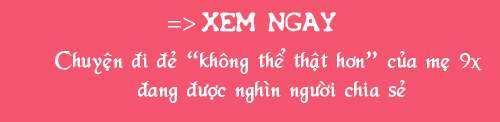 => XEM NGAY

Chuyện đi đẻ “không thể thật hơn” của mẹ 9x đang được nghìn người chia sẻ